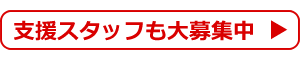 支援スタッフも大募集中 ▶